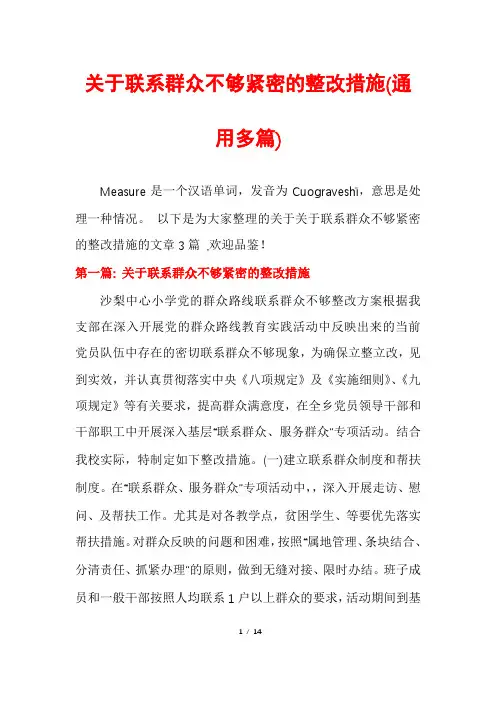 关于联系群众不够紧密的整改措施(通用多篇)

Measure 是一个汉语单词，发音为 Cuograveshī，意思是处理一种情况。 以下是为大家整理的关于关于联系群众不够紧密的整改措施的文章 3 篇 ,欢迎品鉴！

第一篇: 关于联系群众不够紧密的整改措施

沙梨中心小学党的群众路线联系群众不够整改方案根据我支部在深入开展党的群众路线教育实践活动中反映出来的当前党员队伍中存在的密切联系群众不够现象，为确保立整立改，见到实效，并认真贯彻落实中央《八项规定》及《实施细则》、《九项规定》等有关要求，提高群众满意度，在全乡党员领导干部和干部职工中开展深入基层"联系群众、服务群众"专项活动。结合我校实际，特制定如下整改措施。(一)建立联系群众制度和帮扶制度。在"联系群众、服务群众"专项活动中,，深入开展走访、慰问、及帮扶工作。尤其是对各教学点，贫困学生、等要优先落实帮扶措施。对群众反映的问题和困难，按照"属地管理、条块结合、分清责任、抓紧办理"的原则，做到无缝对接、限时办结。班子成员和一般干部按照人均联系 1 户以上群众的要求，活动期间到基

1 / 14